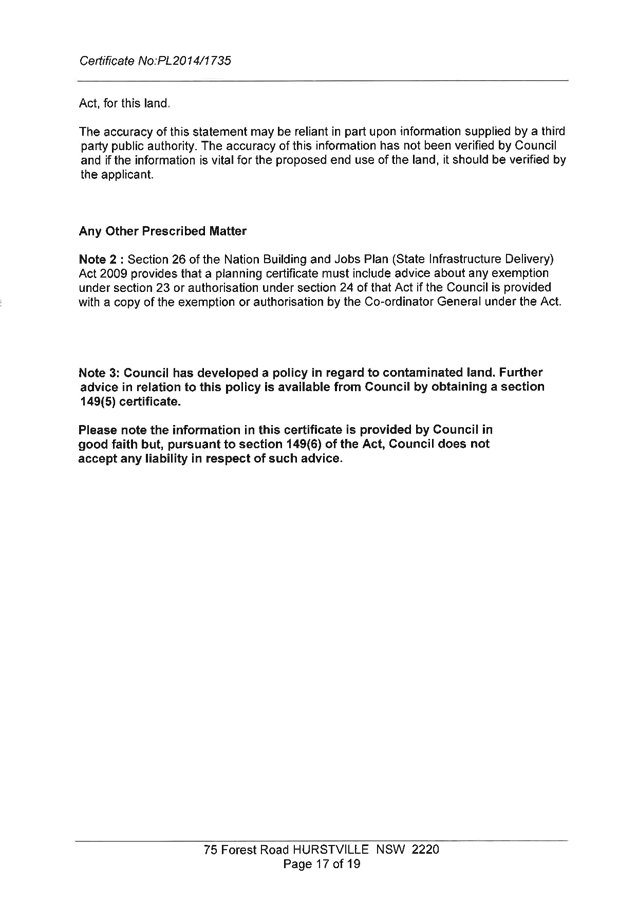 Certificate No:PL2014/1735

Act, for this land.

The accuracy of this statement may be reliant in part upon information supplied by a third party public authority. The accuracy of this information has not been verified by Council and if the information is vital for the proposed end use of the land, it should be verified by the applicant.

Any Other Prescribed Matter

Note 2 : Section 26 of the Nation Building and Jobs Plan (State Infrastructure Delivery) Act 2009 provides that a planning certificate must include advice about any exemption under section 23 or authorisation under section 24 of that Act if the Council is provided with a copy of the exemption or authorisation by the Co-ordinator General under the Act.

Note 3: Council has developed a policy in regard to contaminated land. Further advice in relation to this policy is available from Council by obtaining a section 149(5) certificate.

Please note the information in this certificate is provided by Council in good faith but, pursuant to section 149(6) of the Act, Council does not accept any liability in respect of such advice.

75 Forest Road HURSTVILLE NSW 2220
Page 17 of 19